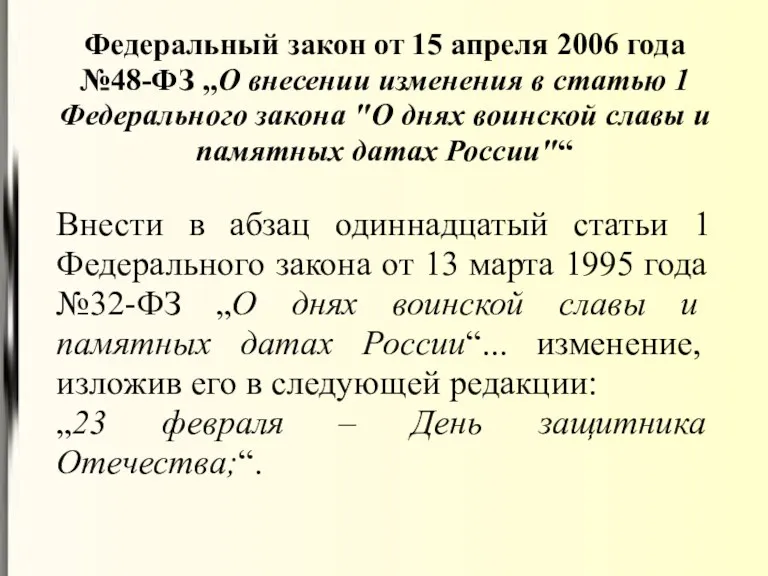 Федеральный закон от 15 апреля 2006 года №48-ФЗ „О внесении изменения в статью 1 Федерального закона "О днях воинской славы и памятных датах России"“

Внести в абзац одиннадцатый статьи 1 Федерального закона от 13 марта 1995 года №32-ФЗ „О днях воинской славы и памятных датах России“... изменение, изложив его в следующей редакции:
„23 февраля – День защитника Отечества;“.